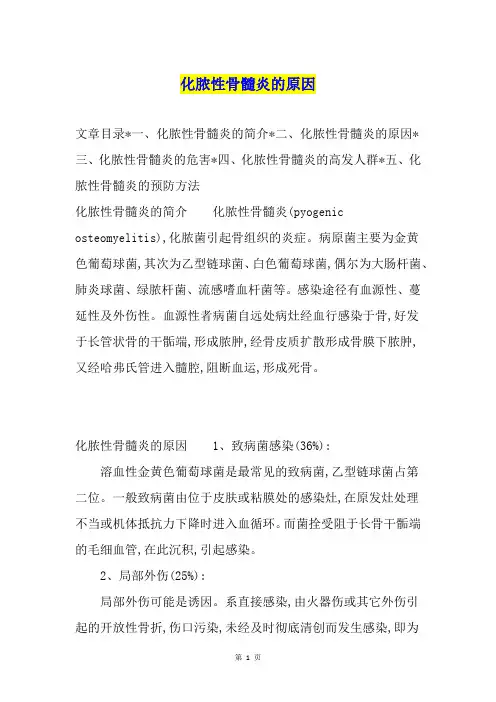 化脓性骨髓炎的原因

文章目录*一、化脓性骨髓炎的简介*二、化脓性骨髓炎的原因*三、化脓性骨髓炎的危害*四、化脓性骨髓炎的高发人群*五、化脓性骨髓炎的预防方法

化脓性骨髓炎的简介 化脓性骨髓炎(pyogenic osteomyelitis),化脓菌引起骨组织的炎症。病原菌主要为金黄色葡萄球菌,其次为乙型链球菌、白色葡萄球菌,偶尔为大肠杆菌、肺炎球菌、绿脓杆菌、流感嗜血杆菌等。感染途径有血源性、蔓延性及外伤性。血源性者病菌自远处病灶经血行感染于骨,好发于长管状骨的干骺端,形成脓肿,经骨皮质扩散形成骨膜下脓肿,又经哈弗氏管进入髓腔,阻断血运,形成死骨。

化脓性骨髓炎的原因 1、致病菌感染(36%):

溶血性金黄色葡萄球菌是最常见的致病菌,乙型链球菌占第二位。一般致病菌由位于皮肤或粘膜处的感染灶,在原发灶处理不当或机体抵抗力下降时进入血循环。而菌拴受阻于长骨干骺端的毛细血管,在此沉积,引起感染。

2、局部外伤(25%):

局部外伤可能是诱因。系直接感染,由火器伤或其它外伤引起的开放性骨折,伤口污染,未经及时彻底清创而发生感染,即为

第 1 页